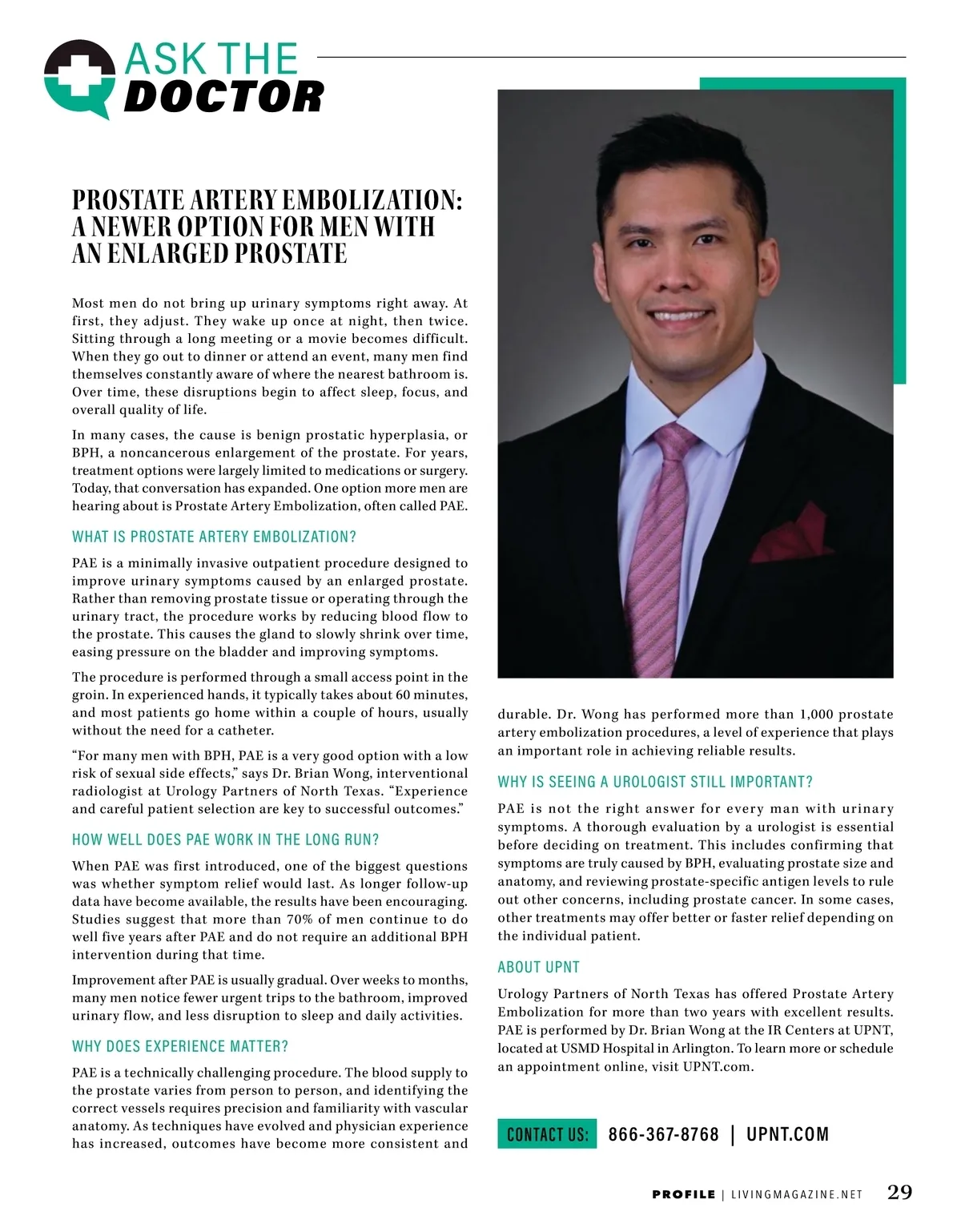 ASK THE DOCTOR

PROSTATE ARTERY EMBOLIZATION: A NEWER OPTION FOR MEN WITH AN ENLARGED PROSTATE

Most men do not bring up urinary symptoms right away. At first, they adjust. They wake up once at night, then twice. Sitting through a long meeting or a movie becomes difficult. When they go out to dinner or attend an event, many men find themselves constantly aware of where the nearest bathroom is. Over time, these disruptions begin to affect sleep, focus, and overall quality of life.

In many cases, the cause is benign prostatic hyperplasia, or BPH, a noncancerous enlargement of the prostate. For years, treatment options were largely limited to medications or surgery. Today, that conversation has expanded. One option more men are hearing about is Prostate Artery Embolization, often called PAE.

WHAT IS PROSTATE ARTERY EMBOLIZATION?

PAE is a minimally invasive outpatient procedure designed to improve urinary symptoms caused by an enlarged prostate. Rather than removing prostate tissue or operating through the urinary tract, the procedure works by reducing blood flow to the prostate. This causes the gland to slowly shrink over time, easing pressure on the bladder and improving symptoms.

The procedure is performed through a small access point in the groin. In experienced hands, it typically takes about 60 minutes, and most patients go home within a couple of hours, usually without the need for a catheter.

“For many men with BPH, PAE is a very good option with a low risk of sexual side effects,” says Dr. Brian Wong, interventional radiologist at Urology Partners of North Texas. “Experience and careful patient selection are key to successful outcomes.”

HOW WELL DOES PAE WORK IN THE LONG RUN?

When PAE was first introduced, one of the biggest questions was whether symptom relief would last. As longer follow-up data have become available, the results have been encouraging. Studies suggest that more than 70% of men continue to do well five years after PAE and do not require an additional BPH intervention during that time.

Improvement after PAE is usually gradual. Over weeks to months, many men notice fewer urgent trips to the bathroom, improved urinary flow, and less disruption to sleep and daily activities.

WHY DOES EXPERIENCE MATTER?

PAE is a technically challenging procedure. The blood supply to the prostate varies from person to person, and identifying the correct vessels requires precision and familiarity with vascular anatomy. As techniques have evolved and physician experience has increased, outcomes have become more consistent and durable. Dr. Wong has performed more than 1,000 prostate artery embolization procedures, a level of experience that plays an important role in achieving reliable results.

WHY IS SEEING A UROLOGIST STILL IMPORTANT?

PAE is not the right answer for every man with urinary symptoms. A thorough evaluation by a urologist is essential before deciding on treatment. This includes confirming that symptoms are truly caused by BPH, evaluating prostate size and anatomy, and reviewing prostate-specific antigen levels to rule out other concerns, including prostate cancer. In some cases, other treatments may offer better or faster relief depending on the individual patient.

ABOUT UPNT

Urology Partners of North Texas has offered Prostate Artery Embolization for more than two years with excellent results. PAE is performed by Dr. Brian Wong at the IR Centers at UPNT, located at USMD Hospital in Arlington. To learn more or schedule an appointment online, visit UPNT.com.

CONTACT US: 866-367-8768 | UPNT.COM

PROFILE | LIVINGMAGAZINE.NET 29